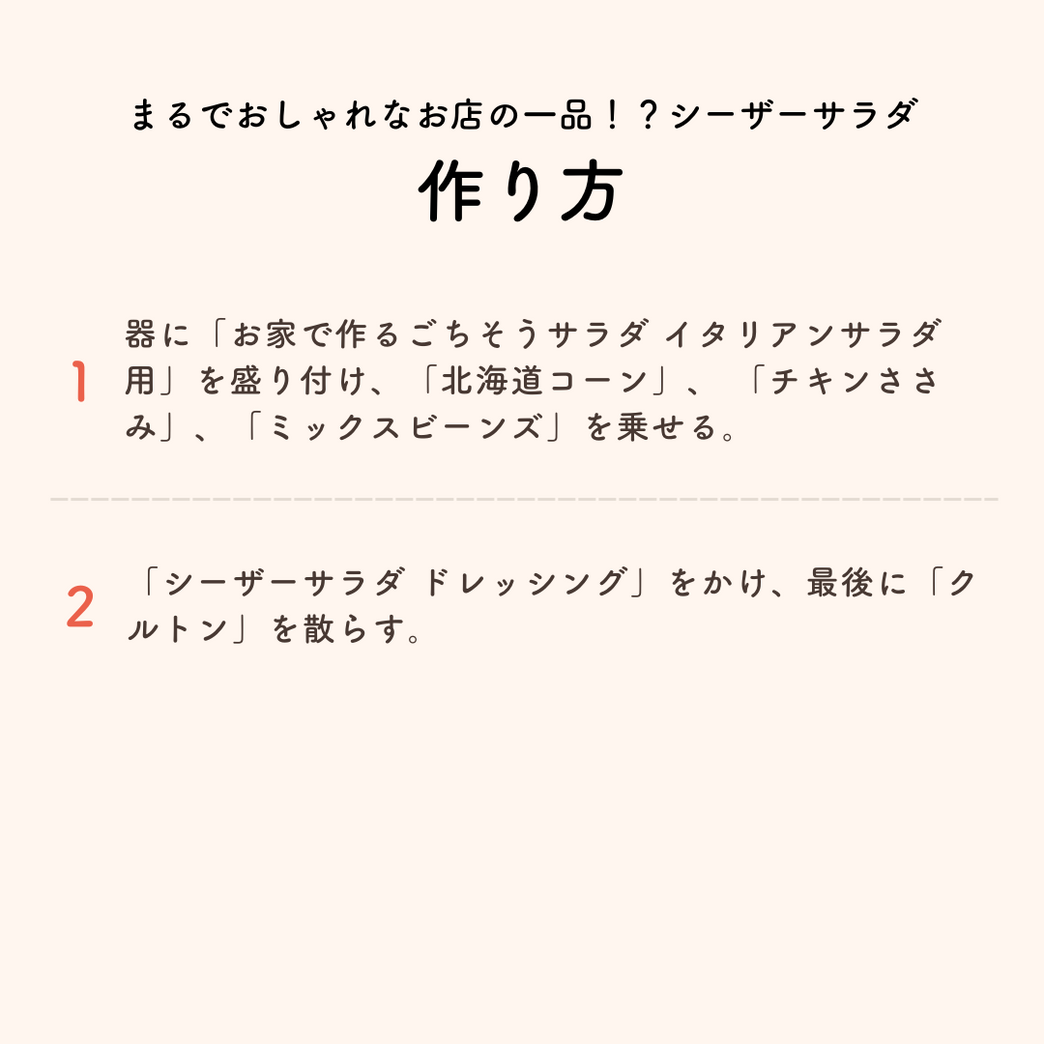 まるでおしゃれなお店の一品！？シーザーサラダ

作り方

1

器に「お家で作るごちそうサラダ イタリアンサラダ用」を盛り付け、「北海道コーン」、「チキンささみ」、「ミックスビーンズ」を乗せる。

2

「シーザーサラダ ドレッシング」をかけ、最後に「クルトン」を散らす。